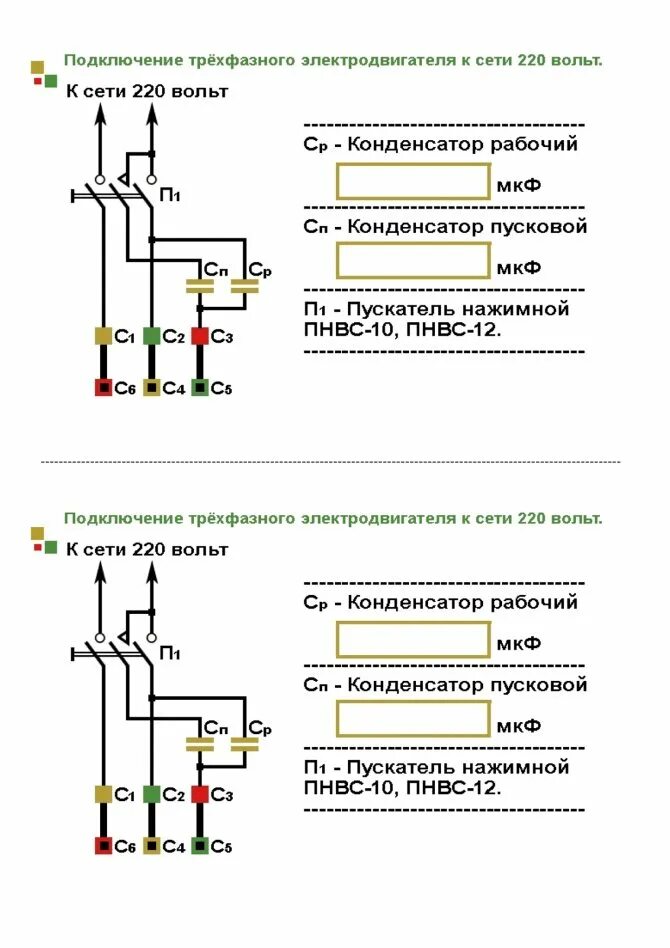 Подключение трёхфазного электродвигателя к сети 220 вольт.

К сети 220 вольт

П1

Сп Ср

С1 С2 С3

С6 С4 С5

Ср - Конденсатор рабочий

мкФ

Сп - Конденсатор пусковой

мкФ

П1 - Пускатель нажимной ПНВС-10, ПНВС-12.

Подключение трёхфазного электродвигателя к сети 220 вольт.

К сети 220 вольт

П1

Сп Ср

С1 С2 С3

С6 С4 С5

Ср - Конденсатор рабочий

мкФ

Сп - Конденсатор пусковой

мкФ

П1 - Пускатель нажимной ПНВС-10, ПНВС-12.